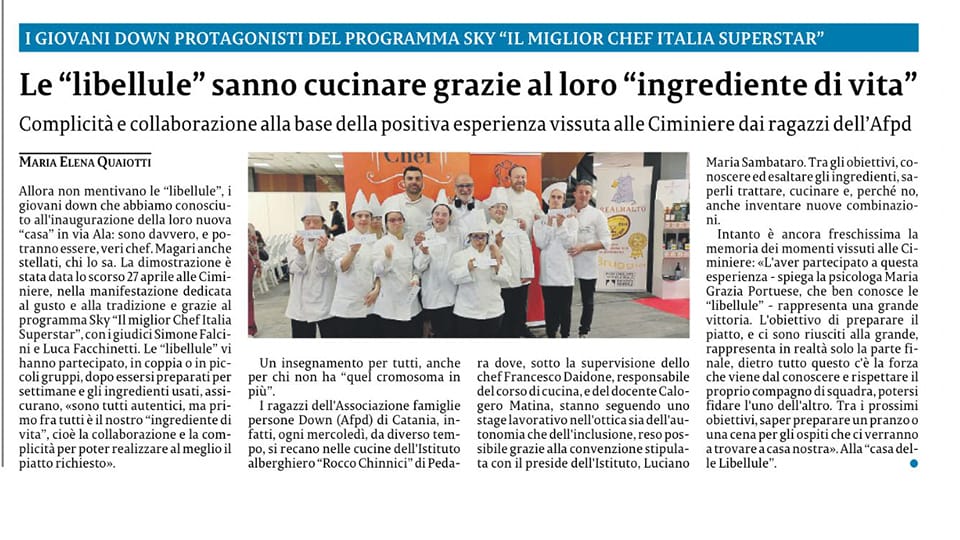 I GIOVANI DOWN PROTAGONISTI DEL PROGRAMMA SKY "IL MIGLIOR CHEF ITALIA SUPERSTAR"

Le "libellule" sanno cucinare grazie al loro "ingrediente di vita"

Complicità e collaborazione alla base della positiva esperienza vissuta alle Ciminiere dai ragazzi dell'Afpd

MARIA ELENA QUAIOTTI

Allora non mentivano le "libellule", i giovani down che abbiamo conosciuto all'inaugurazione della loro nuova "casa" in via Ala: sono davvero, e potranno essere, veri chef. Magari anche stellati, chi lo sa. La dimostrazione è stata data lo scorso 27 aprile alle Ciminiere, nella manifestazione dedicata al gusto e alla tradizione e grazie al programma Sky "Il miglior Chef Italia Superstar", con i giudici Simone Falcini e Luca Facchinetti. Le "libellule" vi hanno partecipato, in coppia o in piccoli gruppi, dopo essersi preparati per settimane e gli ingredienti usati, assicurano, «sono tutti autentici, ma primo fra tutti è il nostro "ingrediente di vita", cioè la collaborazione e la complicità per poter realizzare al meglio il piatto richiesto».

Chef

REALMALTO

Un insegnamento per tutti, anche per chi non ha "quel cromosoma in più".

I ragazzi dell'Associazione famiglie persone Down (Afpd) di Catania, infatti, ogni mercoledì, da diverso tempo, si recano nelle cucine dell'Istituto alberghiero "Rocco Chinnici" di Pedara dove, sotto la supervisione dello chef Francesco Daidone, responsabile del corso di cucina, e del docente Calogero Matina, stanno seguendo uno stage lavorativo nell'ottica sia dell'autonomia che dell'inclusione, reso possibile grazie alla convenzione stipulata con il preside dell'Istituto, Luciano Maria Sambataro. Tra gli obiettivi, conoscere ed esaltare gli ingredienti, saperli trattare, cucinare e, perché no, anche inventare nuove combinazioni.

Intanto è ancora freschissima la memoria dei momenti vissuti alle Ciminiere: «L'aver partecipato a questa esperienza - spiega la psicologa Maria Grazia Portuese, che ben conosce le "libellule" - rappresenta una grande vittoria. L'obiettivo di preparare il piatto, e ci sono riusciti alla grande, rappresenta in realtà solo la parte finale, dietro tutto questo c'è la forza che viene dal conoscere e rispettare il proprio compagno di squadra, potersi fidare l'uno dell'altro. Tra i prossimi obiettivi, saper preparare un pranzo o una cena per gli ospiti che ci verranno a trovare a casa nostra». Alla "casa delle Libellule".